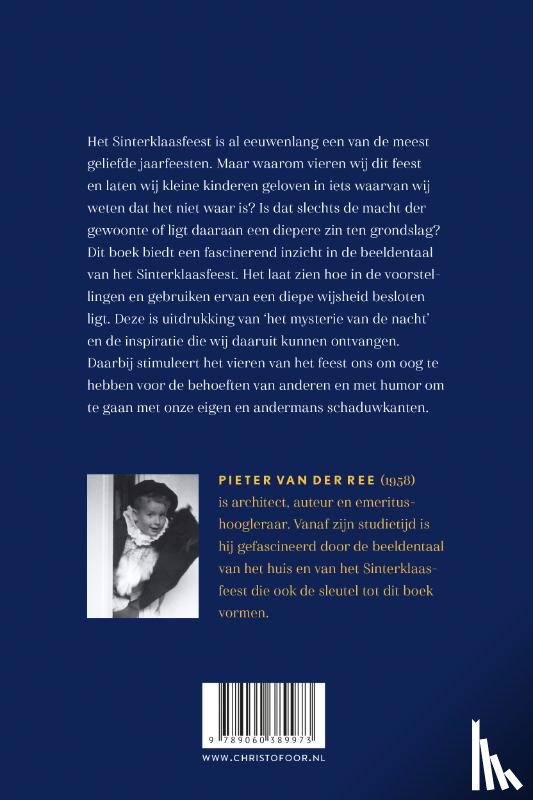 Het Sinterklaasfeest is al eeuwenlang een van de meest geliefde jaarfeesten. Maar waarom vieren wij dit feest en laten wij kleine kinderen geloven in iets waarvan wij weten dat het niet waar is? Is dat slechts de macht der gewoonte of ligt daaraan een diepere zin ten grondslag? Dit boek biedt een fascinerend inzicht in de beeldentaal van het Sinterklaasfeest. Het laat zien hoe in de voorstellingen en gebruiken ervan een diepe wijsheid besloten ligt. Deze is uitdrukking van 'het mysterie van de nacht' en de inspiratie die wij daaruit kunnen ontvangen. Daarbij stimuleert het vieren van het feest ons om oog te hebben voor de behoeften van anderen en met humor om te gaan met onze eigen en andermans schaduwkanten.

PIETER VAN DER REE (1958) is architect, auteur en emeritus-hoogleraar. Vanaf zijn studietijd is hij gefascineerd door de beeldentaal van het huis en van het Sinterklaasfeest die ook de sleutel tot dit boek vormen.

9 789060 389973

WWW.CHRISTOFOOR.NL